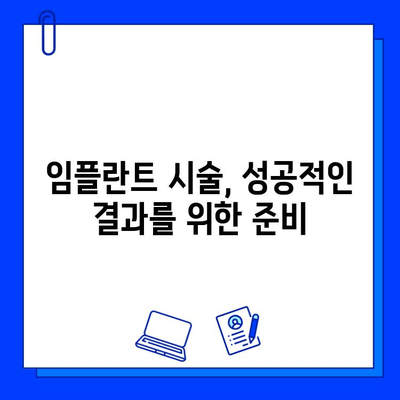 임플란트 시술, 성공적인 결과를 위한 준비